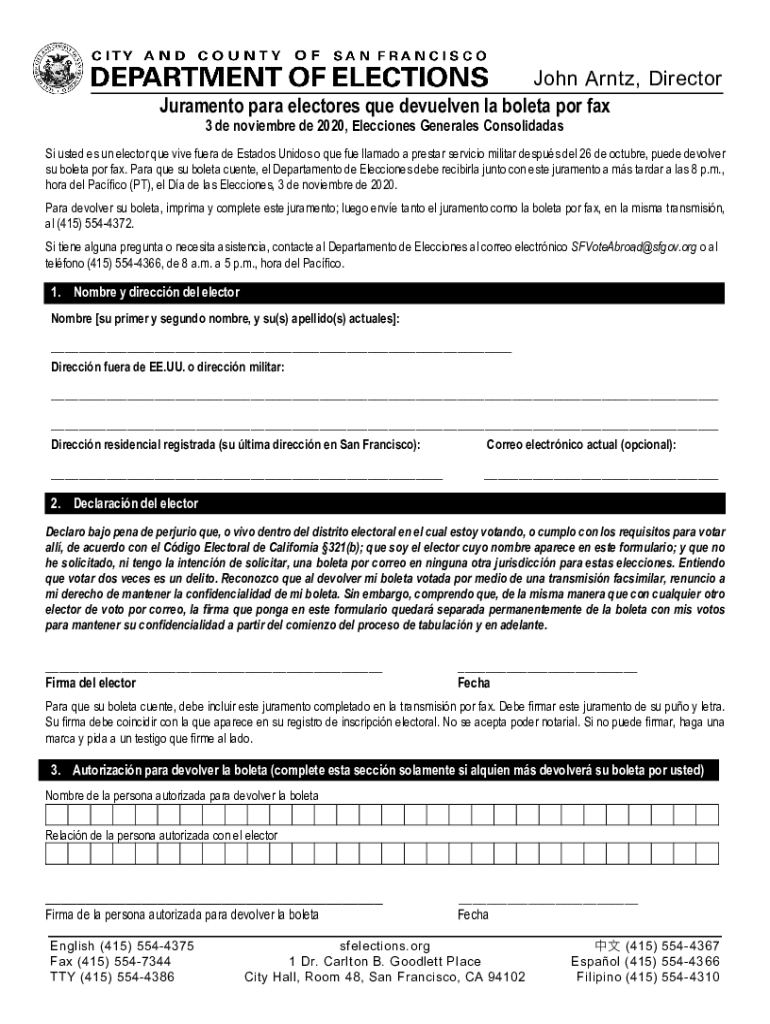 CITY AND COUNTY OF SAN FRANCISCO
DEPARTMENT OF ELECTIONS John Arntz, Director

Juramento para electores que devuelven la boleta por fax
3 de noviembre de 2020, Elecciones Generales Consolidadas

Si usted es un elector que vive fuera de Estados Unidos o que fue llamado a prestar servicio militar después del 26 de octubre, puede devolver su boleta por fax. Para que su boleta cuente, el Departamento de Elecciones debe recibirla junto con este juramento a más tardar a las 8 p.m., hora del Pacífico (PT), el Día de las Elecciones, 3 de noviembre de 2020.

Para devolver su boleta, imprima y complete este juramento; luego envíe tanto el juramento como la boleta por fax, en la misma transmisión, al (415) 554-4372.

Si tiene alguna pregunta o necesita asistencia, contacte al Departamento de Elecciones al correo electrónico SFVoteAbroad@sfgov.org o al teléfono (415) 554-4366, de 8 a.m. a 5 p.m., hora del Pacífico.

1. Nombre y dirección del elector

Nombre [su primer y segundo nombre, y su(s) apellido(s) actuales]:

Dirección fuera de EE.UU. o dirección militar:

Dirección residencial registrada (su última dirección en San Francisco):

Correo electrónico actual (opcional):

2. Declaración del elector

Declaro bajo pena de perjurio que, o vivo dentro del distrito electoral en el cual estoy votando, o cumplo con los requisitos para votar allí, de acuerdo con el Código Electoral de California §321(b); que soy el elector cuyo nombre aparece en este formulario; y que no he solicitado, ni tengo la intención de solicitar, una boleta por correo en ninguna otra jurisdicción para estas elecciones. Entiendo que votar dos veces es un delito. Reconozco que al devolver mi boleta votada por medio de una transmisión facsimilar, renuncio a mi derecho de mantener la confidencialidad de mi boleta. Sin embargo, comprendo que, de la misma manera que con cualquier otro elector de voto por correo, la firma que ponga en este formulario quedará separada permanentemente de la boleta con mis votos para mantener su confidencialidad a partir del comienzo del proceso de tabulación y en adelante.

Firma del elector

Fecha

Para que su boleta cuente, debe incluir este juramento completado en la transmisión por fax. Debe firmar este juramento de su puño y letra. Su firma debe coincidir con la que aparece en su registro de inscripción electoral. No se acepta poder notarial. Si no puede firmar, haga una marca y pida a un testigo que firme al lado.

3. Autorización para devolver la boleta (complete esta sección solamente si alquien más devolverá su boleta por usted)

Nombre de la persona autorizada para devolver la boleta

Relación de la persona autorizada con el elector

Firma de la persona autorizada para devolver la boleta

Fecha

English (415) 554-4375
Fax (415) 554-7344
TTY (415) 554-4386

sfelections.org
1 Dr. Carlton B. Goodlett Place
City Hall, Room 48, San Francisco, CA 94102

中文 (415) 554-4367
Español (415) 554-4366
Filipino (415) 554-4310